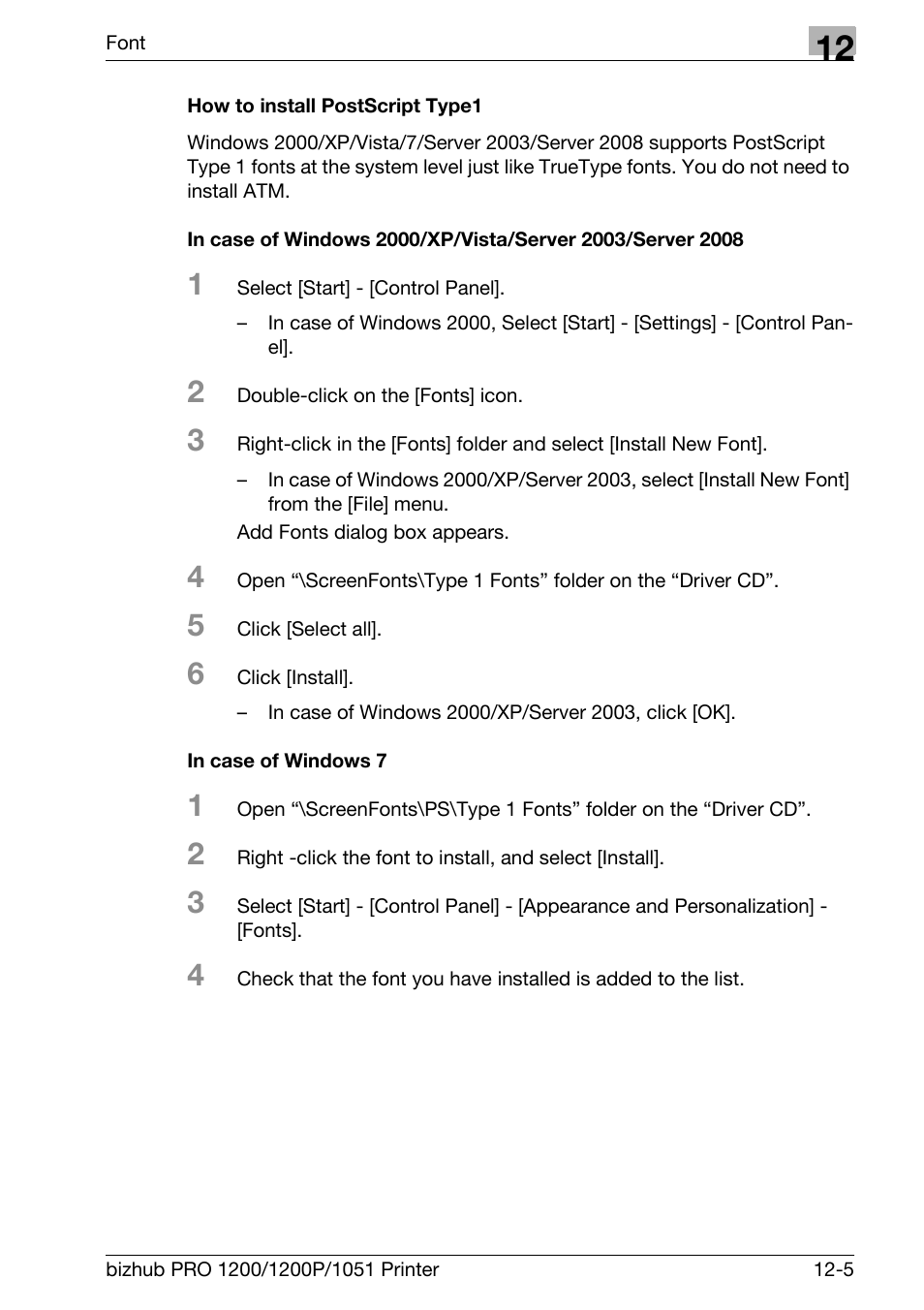 Font

12

How to install PostScript Type1

Windows 2000/XP/Vista/7/Server 2003/Server 2008 supports PostScript Type 1 fonts at the system level just like TrueType fonts. You do not need to install ATM.

In case of Windows 2000/XP/Vista/Server 2003/Server 2008

1 Select [Start] - [Control Panel].

– In case of Windows 2000, Select [Start] - [Settings] - [Control Panel].

2 Double-click on the [Fonts] icon.

3 Right-click in the [Fonts] folder and select [Install New Font].

– In case of Windows 2000/XP/Server 2003, select [Install New Font] from the [File] menu.

Add Fonts dialog box appears.

4 Open “\ScreenFonts\Type 1 Fonts” folder on the “Driver CD”.

5 Click [Select all].

6 Click [Install].

– In case of Windows 2000/XP/Server 2003, click [OK].

In case of Windows 7

1 Open “\ScreenFonts\PS\Type 1 Fonts” folder on the “Driver CD”.

2 Right -click the font to install, and select [Install].

3 Select [Start] - [Control Panel] - [Appearance and Personalization] - [Fonts].

4 Check that the font you have installed is added to the list.

bizhub PRO 1200/1200P/1051 Printer

12-5